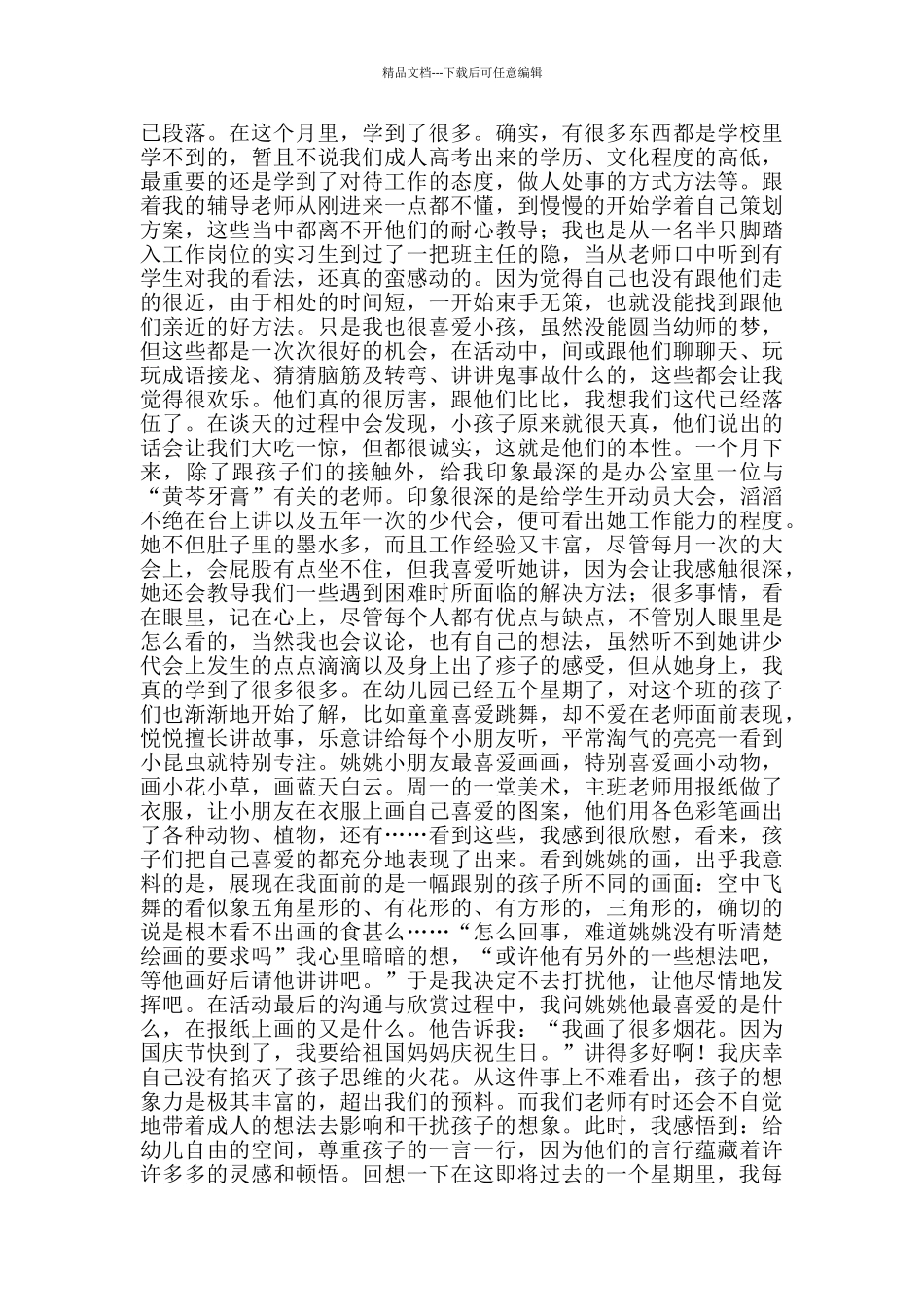 精品文档---下载后可任意编辑

已段落。在这个月里，学到了很多。确实，有很多东西都是学校里学不到的，暂且不说我们成人高考出来的学历、文化程度的高低，最重要的还是学到了对待工作的态度，做人处事的方式方法等。跟着我的辅导老师从刚进来一点都不懂，到慢慢的开始学着自己策划方案，这些当中都离不开他们的耐心教导；我也是从一名半只脚踏入工作岗位的实习生到过了一把班主任的隐，当从老师口中听到有学生对我的看法，还真的蛮感动的。因为觉得自己也没有跟他们走的很近，由于相处的时间短，一开始束手无策，也就没能找到跟他们亲近的好方法。只是我也很喜爱小孩，虽然没能圆当幼师的梦，但这些都是一次次很好的机会，在活动中，间或跟他们聊聊天、玩玩成语接龙、猜猜脑筋及转弯、讲讲鬼事故什么的，这些都会让我觉得很欢乐。他们真的很厉害，跟他们比比，我想我们这代已经落伍了。在谈天的过程中会发现，小孩子原来就很天真，他们说出的话会让我们大吃一惊，但都很诚实，这就是他们的本性。一个月下来，除了跟孩子们的接触外，给我印象最深的是办公室里一位与“黄芩牙膏”有关的老师。印象很深的是给学生开动员大会，滔滔不绝在台上讲以及五年一次的少代会，便可看出她工作能力的程度。她不但肚子里的墨水多，而且工作经验又丰富，尽管每月一次的大会上，会屁股有点坐不住，但我喜爱听她讲，因为会让我感触很深，她还会教导我们一些遇到困难时所面临的解决方法；很多事情，看在眼里，记在心上，尽管每个人都有优点与缺点，不管别人眼里是怎么看的，当然我也会议论，也有自己的想法，虽然听不到她讲少代会上发生的点点滴滴以及身上出了疹子的感受，但从她身上，我真的学到了很多很多。在幼儿园已经五个星期了，对这个班的孩子们也渐渐地开始了解，比如童童喜爱跳舞，却不爱在老师面前表现，悦悦擅长讲故事，乐意讲给每个小朋友听，平常淘气的亮亮一看到小昆虫就特别专注。姚姚小朋友最喜爱画画，特别喜爱画小动物，画小花小草，画蓝天白云。周一的一堂美术，主班老师用报纸做了衣服，让小朋友在衣服上画自己喜爱的图案，他们用各色彩笔画出了各种动物、植物，还有……看到这些，我感到很欣慰，看来，孩子们把自己喜爱的都充分地表现了出来。看到姚姚的画，出乎我意料的是，展现在我面前的是一幅跟别的孩子所不同的画面：空中飞舞的看似象五角星形的、有花形的、有方形的，三角形的，确切的说是根本看不出画的食甚么……“怎么回事，难道姚姚没有听清楚绘画的要求吗”我心里暗暗的想，“或许他有另外的一些想法吧，等他画好后请他讲讲吧。”于是我决定不去打扰他，让他尽情地发挥吧。在活动最后的沟通与欣赏过程中，我问姚姚他最喜爱的是什么，在报纸上画的又是什么。他告诉我：“我画了很多烟花。因为国庆节快到了，我要给祖国妈妈庆祝生日。”讲得多好啊！我庆幸自己没有掐灭了孩子思维的火花。从这件事上不难看出，孩子的想象力是极其丰富的，超出我们的预料。而我们老师有时还会不自觉地带着成人的想法去影响和干扰孩子的想象。此时，我感悟到：给幼儿自由的空间，尊重孩子的一言一行，因为他们的言行蕴藏着许许多多的灵感和顿悟。回想一下在这即将过去的一个星期里，我每